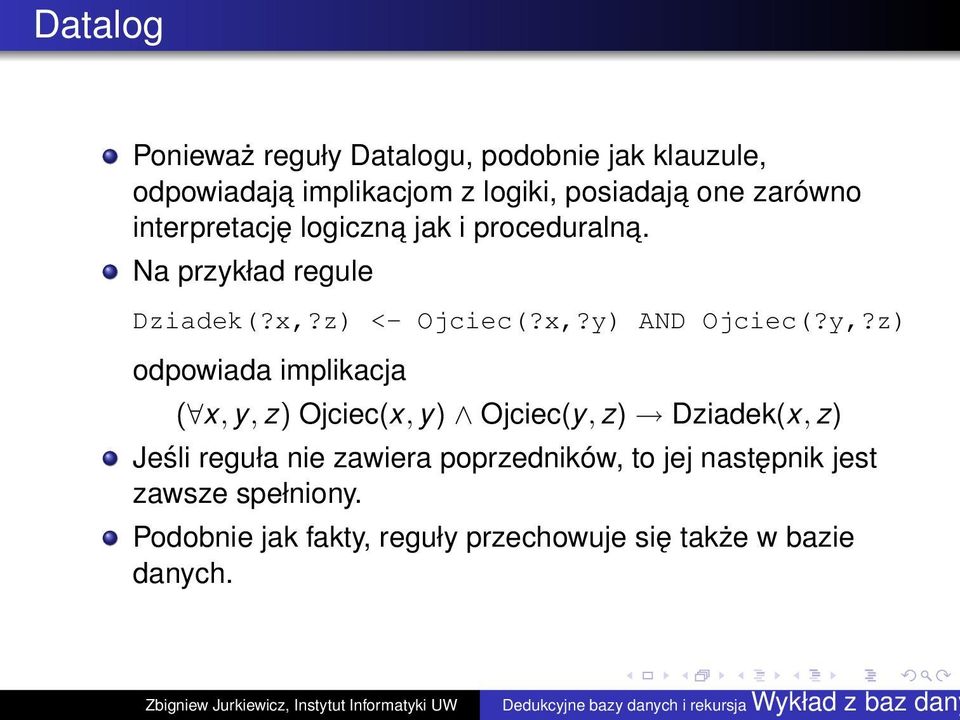 Datalog

Ponieważ reguły Datalogu, podobnie jak klauzule, odpowiadają implikacjom z logiki, posiadają one zarówno interpretację logiczną jak i proceduralną.

Na przykład regule

Dziadek(?x,?z) <- Ojciec(?x,?y) AND Ojciec(?y,?z)

odpowiada implikacja

$(\forall x, y, z)$ Ojciec$(x, y) \wedge$ Ojciec$(y, z) \rightarrow$ Dziadek$(x, z)$

Jeśli reguła nie zawiera poprzedników, to jej następnik jest zawsze spełniony.

Podobnie jak fakty, reguły przechowuje się także w bazie danych.

Zbigniew Jurkiewicz, Instytut Informatyki UW   Dedukcyjne bazy danych i rekursja Wykład z baz dan